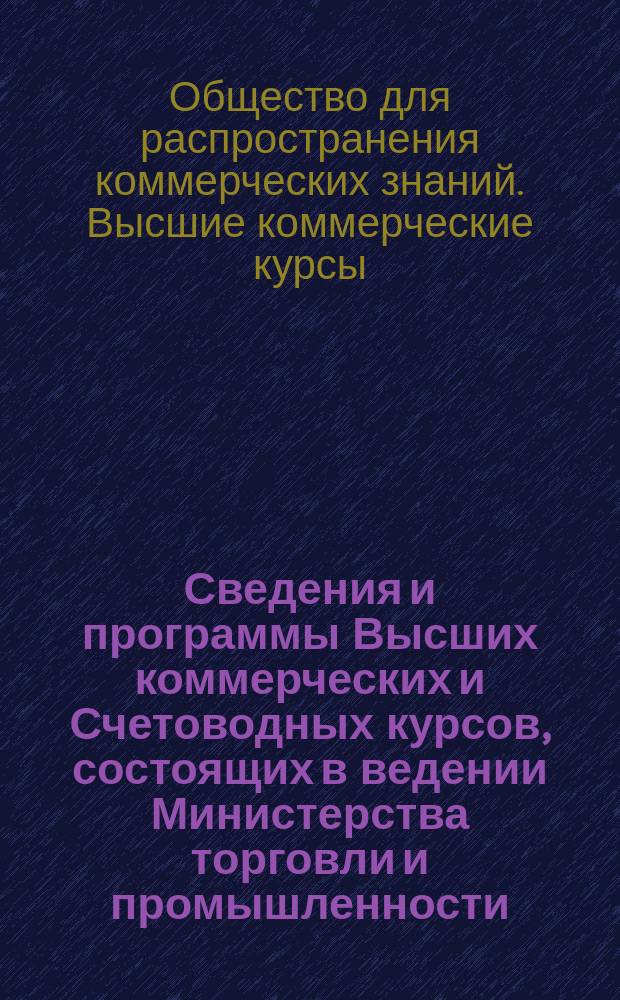 Общество для распространения коммерческих знаний. Высшие коммерческие курсы

Сведения и программы Высших коммерческих и Счетоводных курсов, состоящих в ведении Министерства торговли и промышленности